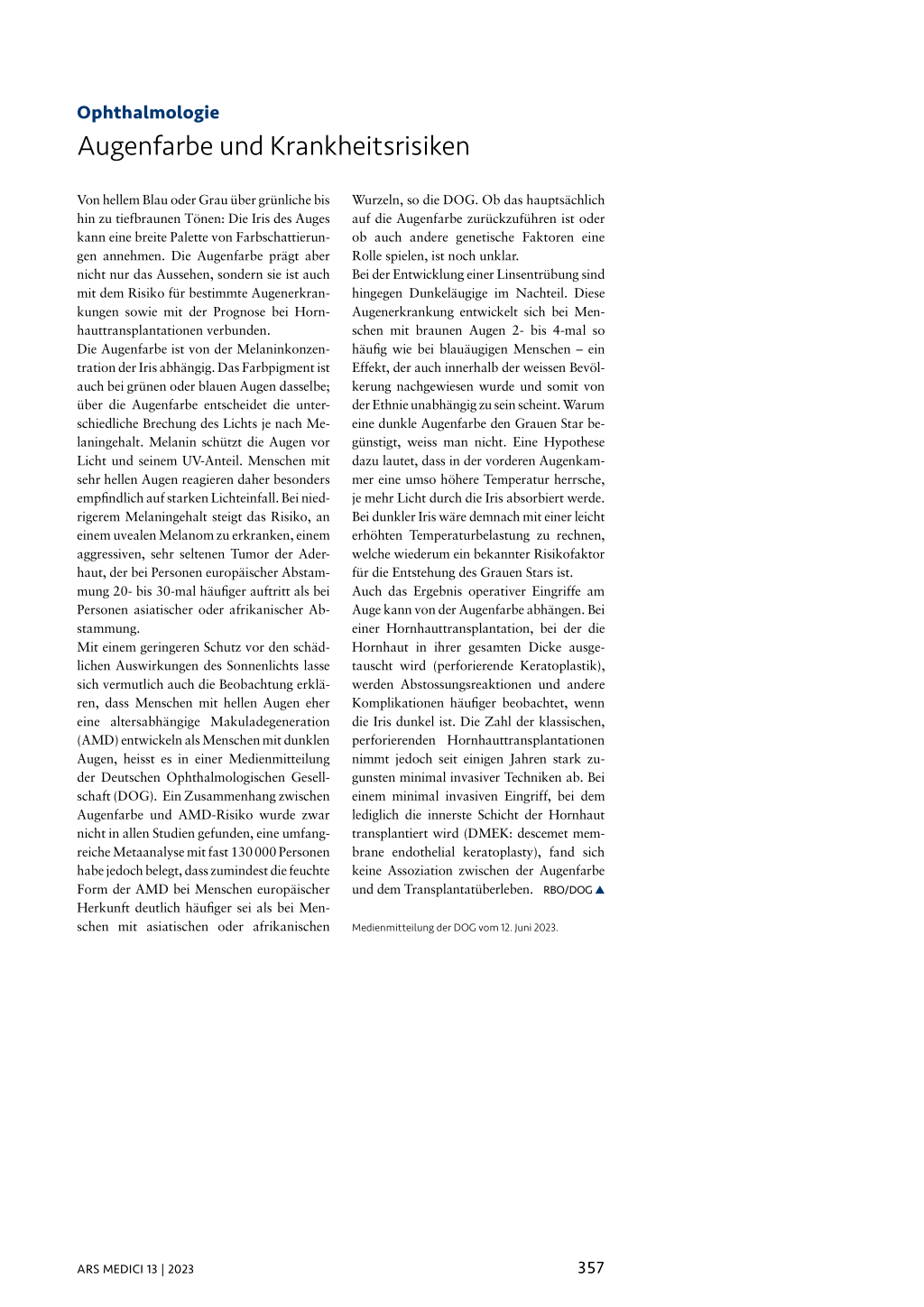 Ophthalmologie

Augenfarbe und Krankheitsrisiken

Von hellem Blau oder Grau über grünliche bis hin zu tiefbraunen Tönen: Die Iris des Auges kann eine breite Palette von Farbschattierungen annehmen. Die Augenfarbe prägt aber nicht nur das Aussehen, sondern sie ist auch mit dem Risiko für bestimmte Augenerkrankungen sowie mit der Prognose bei Hornhauttransplantationen verbunden.

Die Augenfarbe ist von der Melaninkonzentration der Iris abhängig. Das Farbpigment ist auch bei grünen oder blauen Augen dasselbe; über die Augenfarbe entscheidet die unterschiedliche Brechung des Lichts je nach Melaningehalt. Melanin schützt die Augen vor Licht und seinem UV-Anteil. Menschen mit sehr hellen Augen reagieren daher besonders empfindlich auf starken Lichteinfall. Bei niedrigerem Melaningehalt steigt das Risiko, an einem uvealen Melanom zu erkranken, einem aggressiven, sehr seltenen Tumor der Aderhaut, der bei Personen europäischer Abstammung 20- bis 30-mal häufiger auftritt als bei Personen asiatischer oder afrikanischer Abstammung.

Mit einem geringeren Schutz vor den schädlichen Auswirkungen des Sonnenlichts lasse sich vermutlich auch die Beobachtung erklären, dass Menschen mit hellen Augen eher eine altersabhängige Makuladegeneration (AMD) entwickeln als Menschen mit dunklen Augen, heisst es in einer Medienmitteilung der Deutschen Ophthalmologischen Gesellschaft (DOG). Ein Zusammenhang zwischen Augenfarbe und AMD-Risiko wurde zwar nicht in allen Studien gefunden, eine umfangreiche Metaanalyse mit fast 130 000 Personen habe jedoch belegt, dass zumindest die feuchte Form der AMD bei Menschen europäischer Herkunft deutlich häufiger sei als bei Menschen mit asiatischen oder afrikanischen Wurzeln, so die DOG. Ob das hauptsächlich auf die Augenfarbe zurückzuführen ist oder ob auch andere genetische Faktoren eine Rolle spielen, ist noch unklar.

Bei der Entwicklung einer Linsentrübung sind hingegen Dunkeläugige im Nachteil. Diese Augenerkrankung entwickelt sich bei Menschen mit braunen Augen 2- bis 4-mal so häufig wie bei blauäugigen Menschen – ein Effekt, der auch innerhalb der weissen Bevölkerung nachgewiesen wurde und somit von der Ethnie unabhängig zu sein scheint. Warum eine dunkle Augenfarbe den Grauen Star begünstigt, weiss man nicht. Eine Hypothese dazu lautet, dass in der vorderen Augenkammer eine umso höhere Temperatur herrsche, je mehr Licht durch die Iris absorbiert werde. Bei dunkler Iris wäre demnach mit einer leicht erhöhten Temperaturbelastung zu rechnen, welche wiederum ein bekannter Risikofaktor für die Entstehung des Grauen Stars ist.

Auch das Ergebnis operativer Eingriffe am Auge kann von der Augenfarbe abhängen. Bei einer Hornhauttransplantation, bei der die Hornhaut in ihrer gesamten Dicke ausgetauscht wird (perforierende Keratoplastik), werden Abstossungsreaktionen und andere Komplikationen häufiger beobachtet, wenn die Iris dunkel ist. Die Zahl der klassischen, perforierenden Hornhauttransplantationen nimmt jedoch seit einigen Jahren stark zugunsten minimal invasiver Techniken ab. Bei einem minimal invasiven Eingriff, bei dem lediglich die innerste Schicht der Hornhaut transplantiert wird (DMEK: descemet membrane endothelial keratoplasty), fand sich keine Assoziation zwischen der Augenfarbe und dem Transplantatüberleben. RBO/DOG ▲

Medienmitteilung der DOG vom 12. Juni 2023.

ARS MEDICI 13 | 2023

357